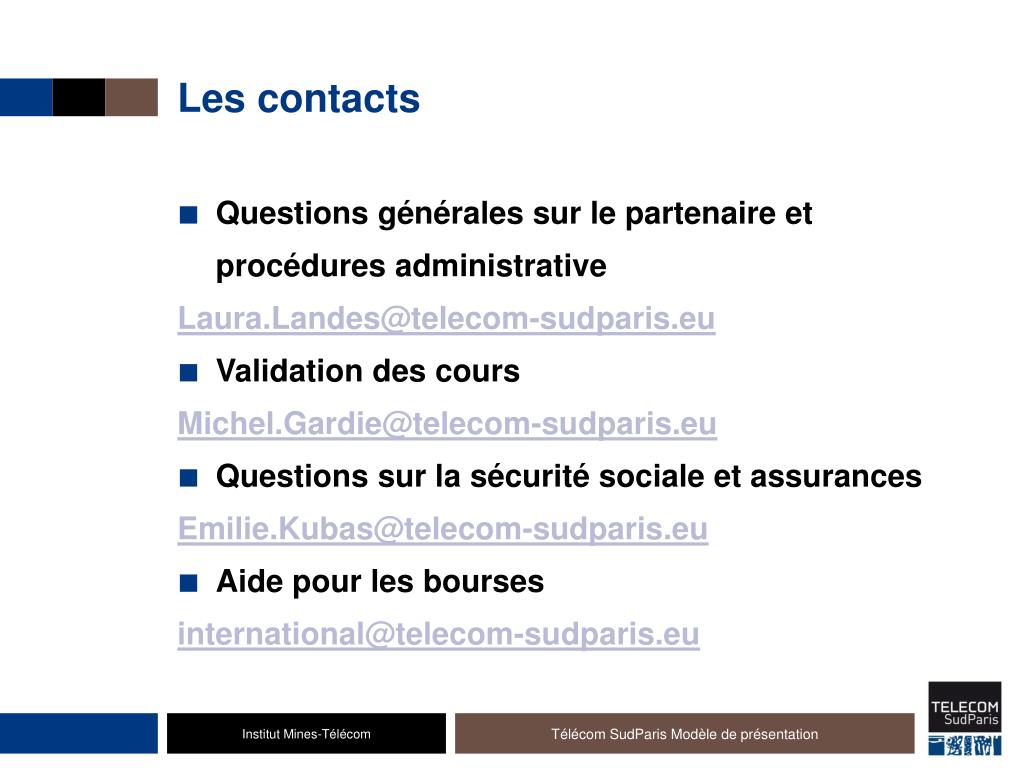 Les contacts

■ Questions générales sur le partenaire et procédures administrative

Laura.Landes@telecom-sudparis.eu

■ Validation des cours

Michel.Gardie@telecom-sudparis.eu

■ Questions sur la sécurité sociale et assurances

Emilie.Kubas@telecom-sudparis.eu

■ Aide pour les bourses

international@telecom-sudparis.eu

Institut Mines-Télécom

Télécom SudParis Modèle de présentation

TELECOM SudParis